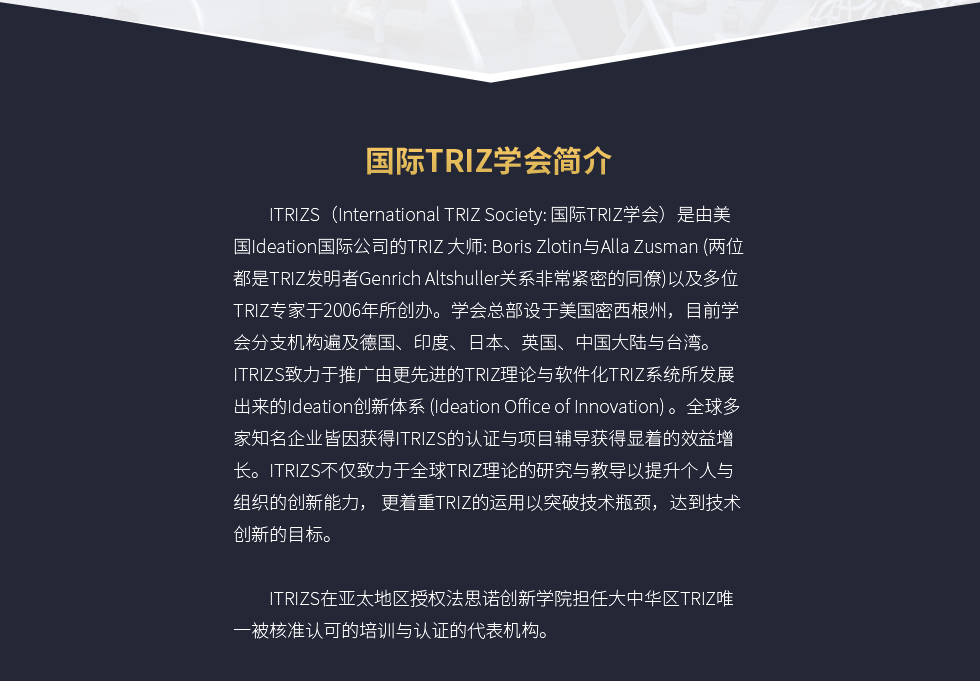 国际TRIZ学会简介

ITRIZS（International TRIZ Society: 国际TRIZ学会）是由美国Ideation国际公司的TRIZ 大师: Boris Zlotin与Alla Zusman (两位都是TRIZ发明者Genrich Altshuller关系非常紧密的同僚)以及多位TRIZ专家于2006年所创办。学会总部设于美国密西根州，目前学会分支机构遍及德国、印度、日本、英国、中国大陆与台湾。ITRIZS致力于推广由更先进的TRIZ理论与软件化TRIZ系统所发展出来的Ideation创新体系 (Ideation Office of Innovation) 。全球多家知名企业皆因获得ITRIZS的认证与项目辅导获得显着的效益增长。ITRIZS不仅致力于全球TRIZ理论的研究与教导以提升个人与组织的创新能力， 更着重TRIZ的运用以突破技术瓶颈，达到技术创新的目标。

ITRIZS在亚太地区授权法思诺创新学院担任大中华区TRIZ唯一被核准认可的培训与认证的代表机构。